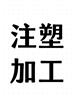 注塑
加工